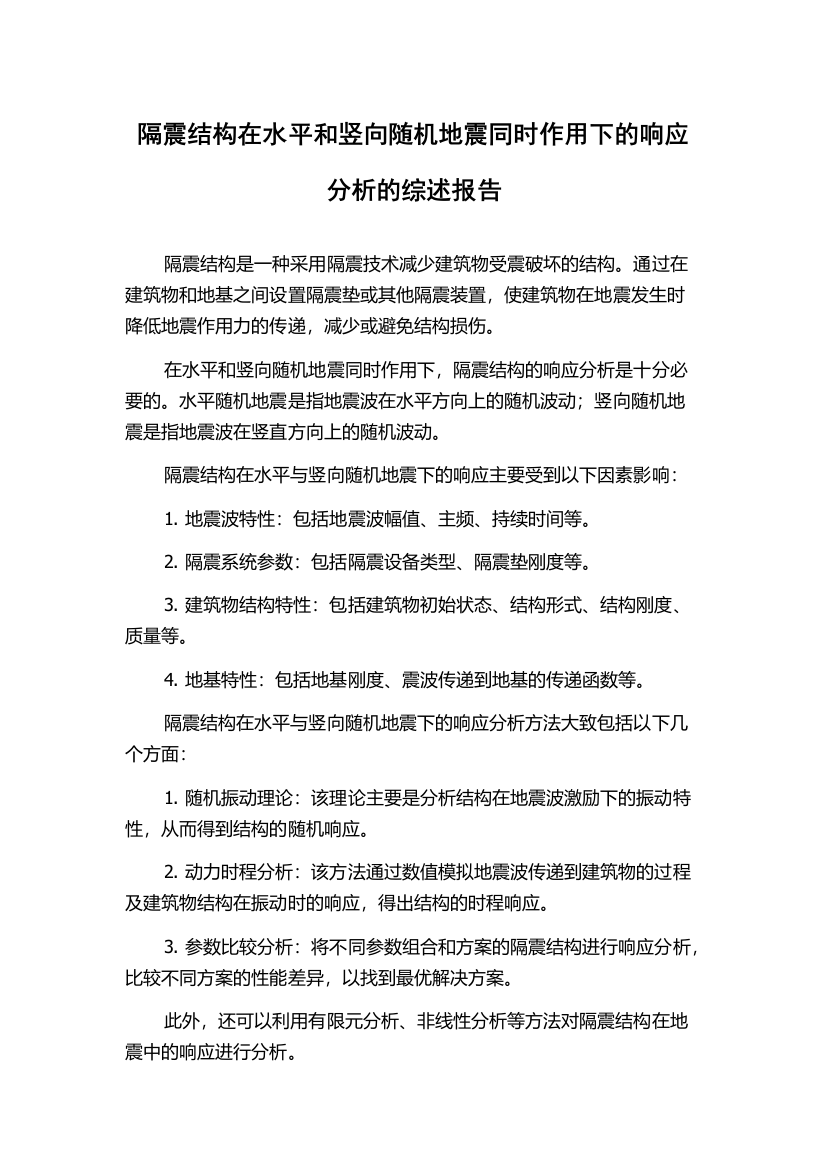 隔震结构在水平和竖向随机地震同时作用下的响应分析的综述报告

隔震结构是一种采用隔震技术减少建筑物受震破坏的结构。通过在建筑物和地基之间设置隔震垫或其他隔震装置，使建筑物在地震发生时降低地震作用力的传递，减少或避免结构损伤。

在水平和竖向随机地震同时作用下，隔震结构的响应分析是十分必要的。水平随机地震是指地震波在水平方向上的随机波动；竖向随机地震是指地震波在竖直方向上的随机波动。

隔震结构在水平与竖向随机地震下的响应主要受到以下因素影响：

1. 地震波特性：包括地震波幅值、主频、持续时间等。

2. 隔震系统参数：包括隔震设备类型、隔震垫刚度等。

3. 建筑物结构特性：包括建筑物初始状态、结构形式、结构刚度、质量等。

4. 地基特性：包括地基刚度、震波传递到地基的传递函数等。

隔震结构在水平与竖向随机地震下的响应分析方法大致包括以下几个方面：

1. 随机振动理论：该理论主要是分析结构在地震波激励下的振动特性，从而得到结构的随机响应。

2. 动力时程分析：该方法通过数值模拟地震波传递到建筑物的过程及建筑物结构在振动时的响应，得出结构的时程响应。

3. 参数比较分析：将不同参数组合和方案的隔震结构进行响应分析，比较不同方案的性能差异，以找到最优解决方案。

此外，还可以利用有限元分析、非线性分析等方法对隔震结构在地震中的响应进行分析。